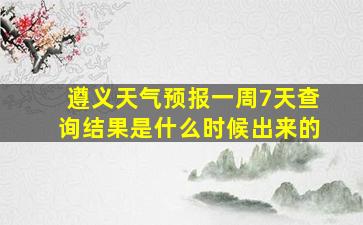 遵义天气预报一周7天查询结果是什么时候出来的